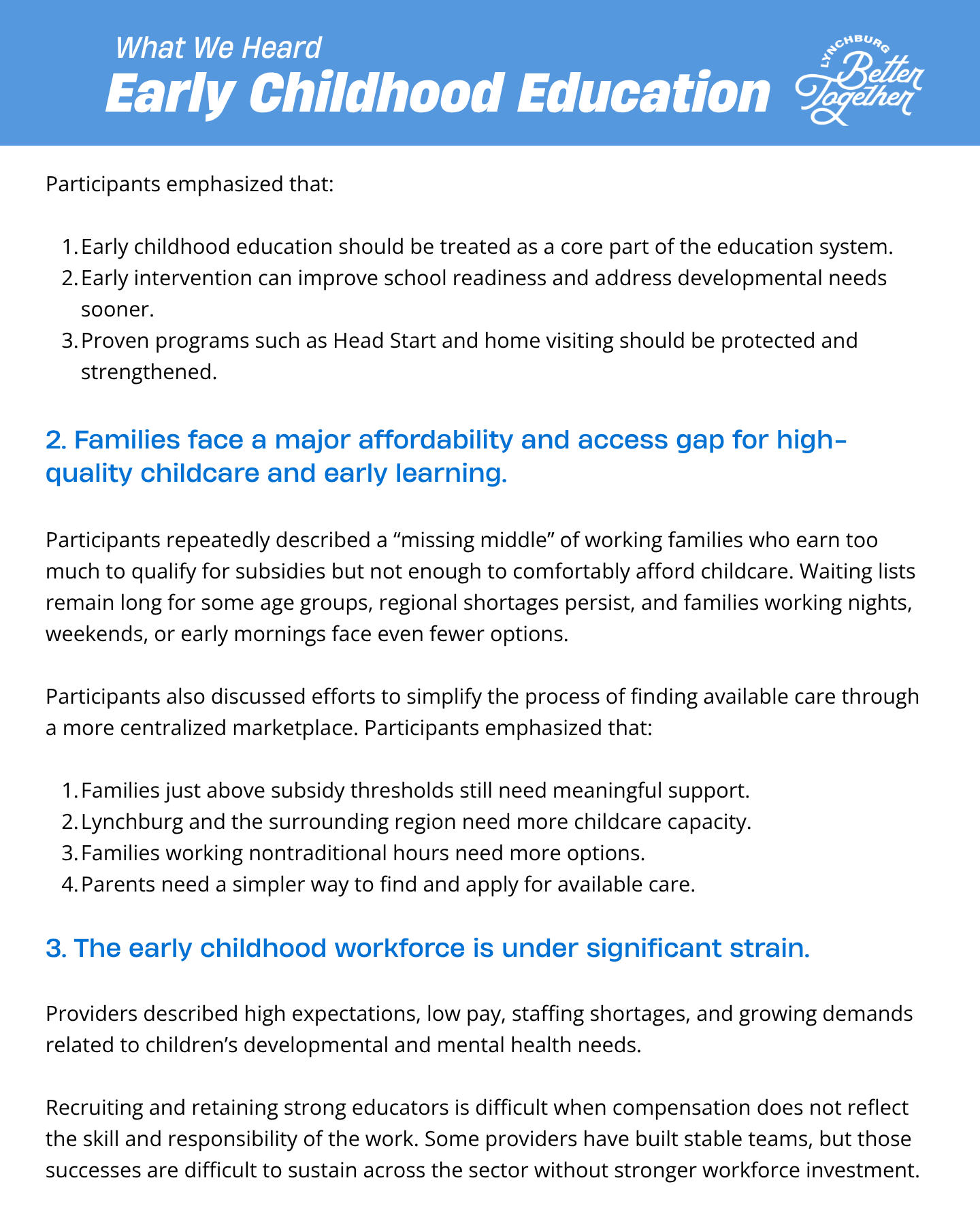 What We Heard
Early Childhood Education

LYNCHBURG
Better Together

Participants emphasized that:

1. Early childhood education should be treated as a core part of the education system.
2. Early intervention can improve school readiness and address developmental needs sooner.
3. Proven programs such as Head Start and home visiting should be protected and strengthened.

2. Families face a major affordability and access gap for high-quality childcare and early learning.

Participants repeatedly described a "missing middle" of working families who earn too much to qualify for subsidies but not enough to comfortably afford childcare. Waiting lists remain long for some age groups, regional shortages persist, and families working nights, weekends, or early mornings face even fewer options.

Participants also discussed efforts to simplify the process of finding available care through a more centralized marketplace. Participants emphasized that:

1. Families just above subsidy thresholds still need meaningful support.
2. Lynchburg and the surrounding region need more childcare capacity.
3. Families working nontraditional hours need more options.
4. Parents need a simpler way to find and apply for available care.

3. The early childhood workforce is under significant strain.

Providers described high expectations, low pay, staffing shortages, and growing demands related to children's developmental and mental health needs.

Recruiting and retaining strong educators is difficult when compensation does not reflect the skill and responsibility of the work. Some providers have built stable teams, but those successes are difficult to sustain across the sector without stronger workforce investment.